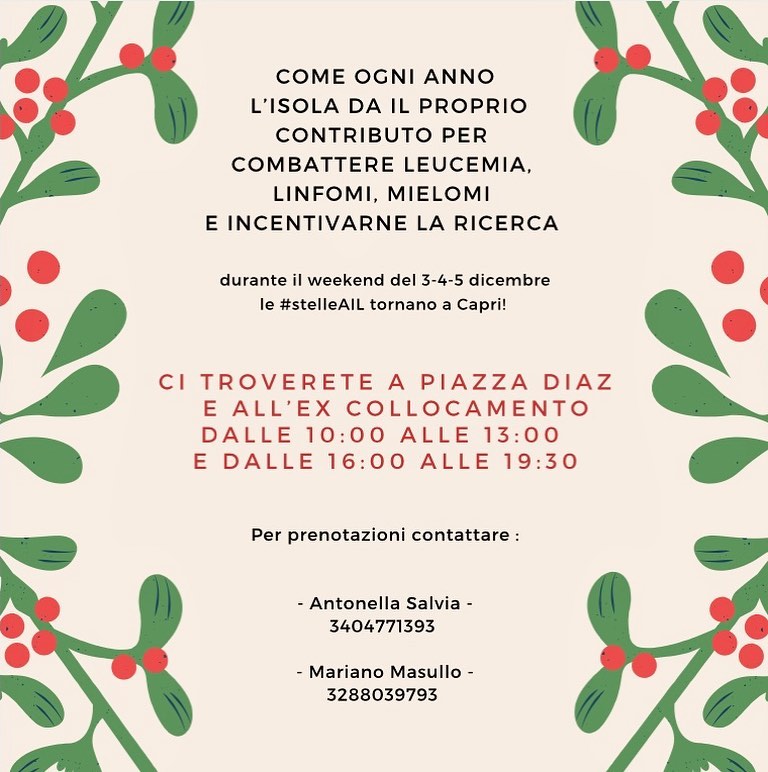 COME OGNI ANNO
L'ISOLA DA IL PROPRIO CONTRIBUTO PER COMBATTERE LEUCEMIA, LINFOMI, MIELOMI E INCENTIVARNE LA RICERCA

durante il weekend del 3-4-5 dicembre le #stelleAIL tornano a Capri!

CI TROVERETE A PIAZZA DIAZ E ALL'EX COLLOCAMENTO DALLE 10:00 ALLE 13:00 E DALLE 16:00 ALLE 19:30

Per prenotazioni contattare :

- Antonella Salvia -
3404771393

- Mariano Masullo -
3288039793